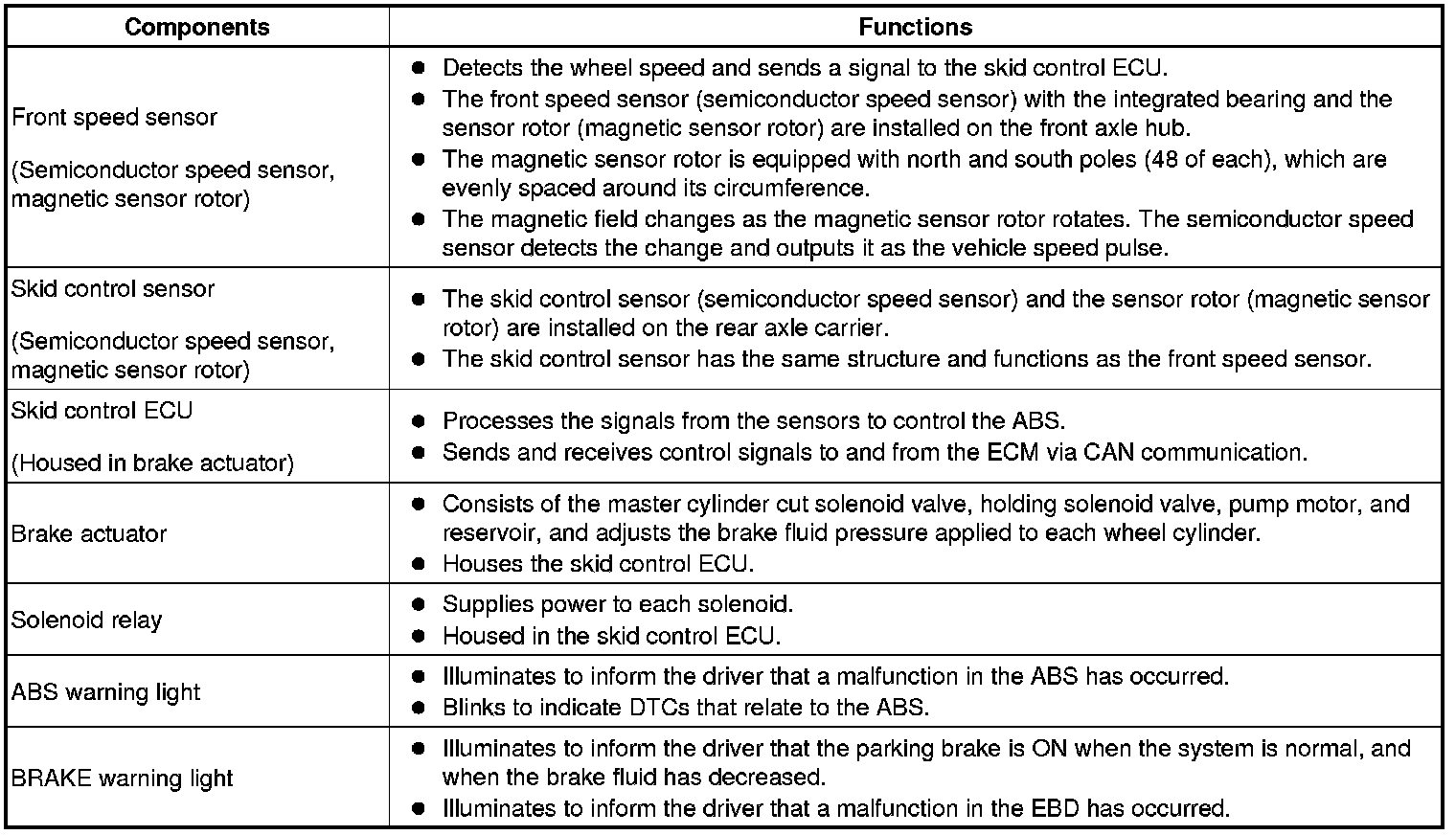 | Components | Functions |
|---|---|
| Front speed sensor<br><br>(Semiconductor speed sensor, magnetic sensor rotor) | ● Detects the wheel speed and sends a signal to the skid control ECU.<br>● The front speed sensor (semiconductor speed sensor) with the integrated bearing and the sensor rotor (magnetic sensor rotor) are installed on the front axle hub.<br>● The magnetic sensor rotor is equipped with north and south poles (48 of each), which are evenly spaced around its circumference.<br>● The magnetic field changes as the magnetic sensor rotor rotates. The semiconductor speed sensor detects the change and outputs it as the vehicle speed pulse. |
| Skid control sensor<br><br>(Semiconductor speed sensor, magnetic sensor rotor) | ● The skid control sensor (semiconductor speed sensor) and the sensor rotor (magnetic sensor rotor) are installed on the rear axle carrier.<br>● The skid control sensor has the same structure and functions as the front speed sensor. |
| Skid control ECU<br><br>(Housed in brake actuator) | ● Processes the signals from the sensors to control the ABS.<br>● Sends and receives control signals to and from the ECM via CAN communication. |
| Brake actuator | ● Consists of the master cylinder cut solenoid valve, holding solenoid valve, pump motor, and reservoir, and adjusts the brake fluid pressure applied to each wheel cylinder.<br>● Houses the skid control ECU. |
| Solenoid relay | ● Supplies power to each solenoid.<br>● Housed in the skid control ECU. |
| ABS warning light | ● Illuminates to inform the driver that a malfunction in the ABS has occurred.<br>● Blinks to indicate DTCs that relate to the ABS. |
| BRAKE warning light | ● Illuminates to inform the driver that the parking brake is ON when the system is normal, and when the brake fluid has decreased.<br>● Illuminates to inform the driver that a malfunction in the EBD has occurred. |